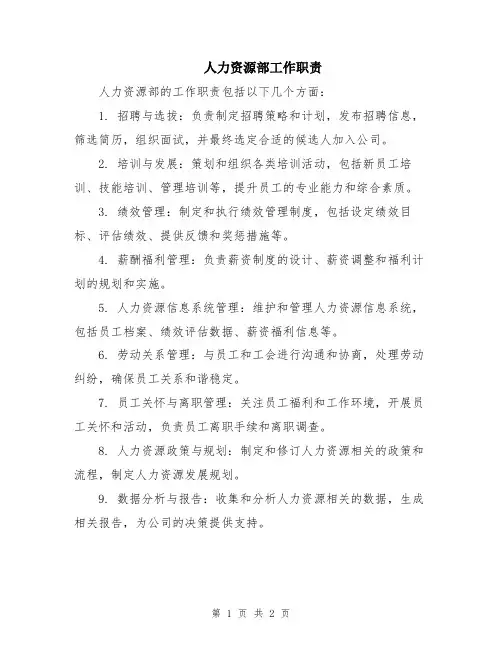 人力资源部工作职责

人力资源部的工作职责包括以下几个方面：

1. 招聘与选拔：负责制定招聘策略和计划，发布招聘信息，筛选简历，组织面试，并最终选定合适的候选人加入公司。

2. 培训与发展：策划和组织各类培训活动，包括新员工培训、技能培训、管理培训等，提升员工的专业能力和综合素质。

3. 绩效管理：制定和执行绩效管理制度，包括设定绩效目标、评估绩效、提供反馈和奖惩措施等。

4. 薪酬福利管理：负责薪资制度的设计、薪资调整和福利计划的规划和实施。

5. 人力资源信息系统管理：维护和管理人力资源信息系统，包括员工档案、绩效评估数据、薪资福利信息等。

6. 劳动关系管理：与员工和工会进行沟通和协商，处理劳动纠纷，确保员工关系和谐稳定。

7. 员工关怀与离职管理：关注员工福利和工作环境，开展员工关怀和活动，负责员工离职手续和离职调查。

8. 人力资源政策与规划：制定和修订人力资源相关的政策和流程，制定人力资源发展规划。

9. 数据分析与报告：收集和分析人力资源相关的数据，生成相关报告，为公司的决策提供支持。

第 1 页 共 2 页